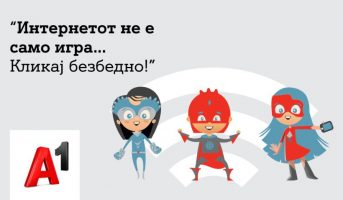 “Интернетот не е само игра...
Кликај безбедно!”

A1